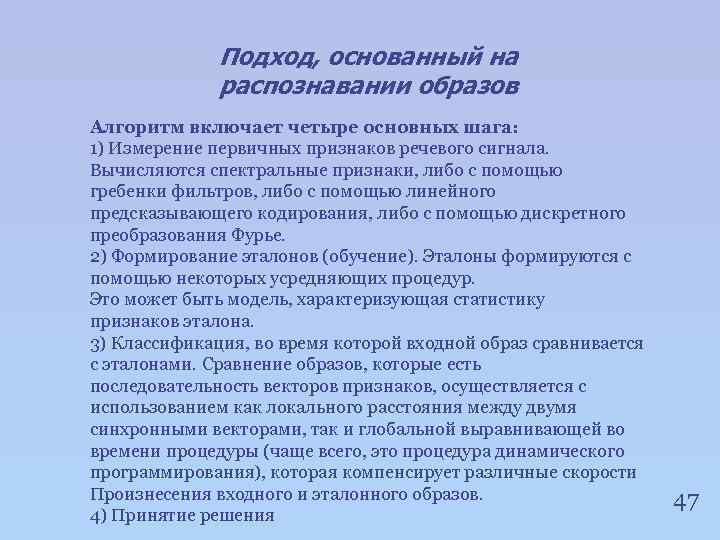 Подход, основанный на распознавании образов

Алгоритм включает четыре основных шага:
1) Измерение первичных признаков речевого сигнала. Вычисляются спектральные признаки, либо с помощью гребенки фильтров, либо с помощью линейного предсказывающего кодирования, либо с помощью дискретного преобразования Фурье.
2) Формирование эталонов (обучение). Эталоны формируются с помощью некоторых усредняющих процедур.
Это может быть модель, характеризующая статистику признаков эталона.
3) Классификация, во время которой входной образ сравнивается с эталонами. Сравнение образов, которые есть последовательность векторов признаков, осуществляется с использованием как локального расстояния между двумя синхронными векторами, так и глобальной выравнивающей во времени процедуры (чаще всего, это процедура динамического программирования), которая компенсирует различные скорости Произнесения входного и эталонного образов.
4) Принятие решения

47